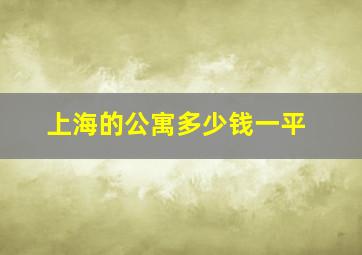 上海的公寓多少钱一平